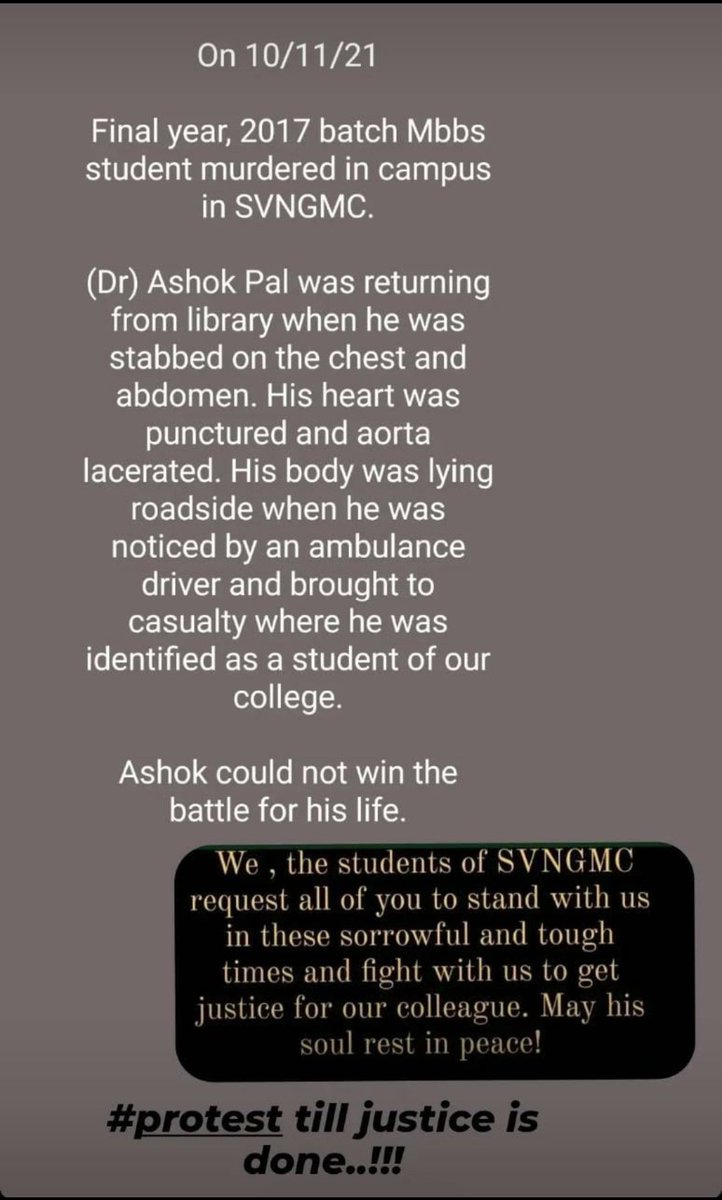 On 10/11/21

Final year, 2017 batch Mbbs student murdered in campus in SVNGMC.

(Dr) Ashok Pal was returning from library when he was stabbed on the chest and abdomen. His heart was punctured and aorta lacerated. His body was lying roadside when he was noticed by an ambulance driver and brought to casualty where he was identified as a student of our college.

Ashok could not win the battle for his life.

We , the students of SVNGMC request all of you to stand with us in these sorrowful and tough times and fight with us to get justice for our colleague. May his soul rest in peace!

#protest till justice is done..!!!